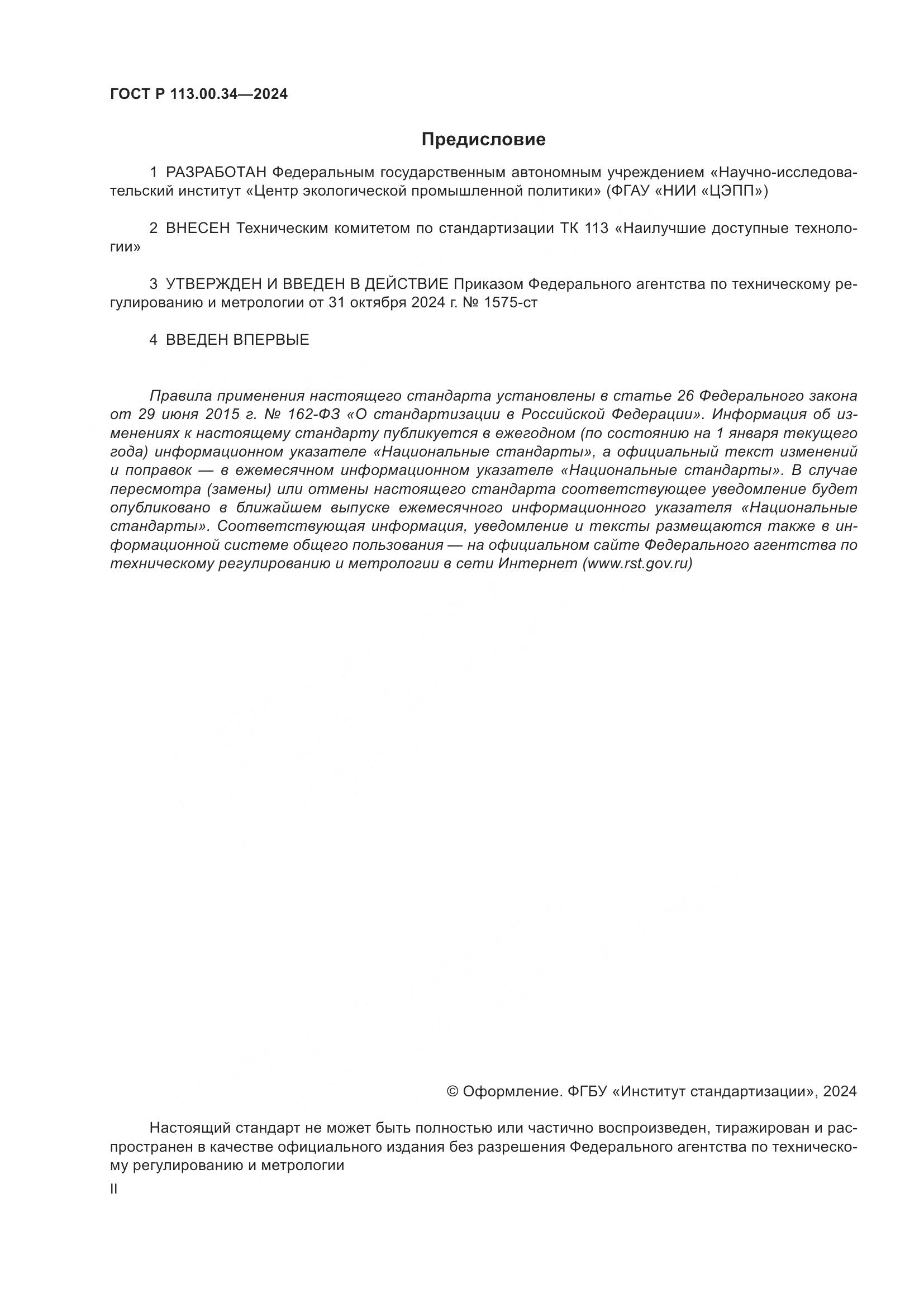 ГОСТ Р 113.00.34—2024

Предисловие

1 РАЗРАБОТАН Федеральным государственным автономным учреждением «Научно-исследовательский институт «Центр экологической промышленной политики» (ФГАУ «НИИ «ЦЭПП»)

2 ВНЕСЕН Техническим комитетом по стандартизации ТК 113 «Наилучшие доступные технологии»

3 УТВЕРЖДЕН И ВВЕДЕН В ДЕЙСТВИЕ Приказом Федерального агентства по техническому регулированию и метрологии от 31 октября 2024 г. № 1575-ст

4 ВВЕДЕН ВПЕРВЫЕ

Правила применения настоящего стандарта установлены в статье 26 Федерального закона от 29 июня 2015 г. № 162-ФЗ «О стандартизации в Российской Федерации». Информация об изменениях к настоящему стандарту публикуется в ежегодном (по состоянию на 1 января текущего года) информационном указателе «Национальные стандарты», а официальный текст изменений и поправок — в ежемесячном информационном указателе «Национальные стандарты». В случае пересмотра (замены) или отмены настоящего стандарта соответствующее уведомление будет опубликовано в ближайшем выпуске ежемесячного информационного указателя «Национальные стандарты». Соответствующая информация, уведомление и тексты размещаются также в информационной системе общего пользования — на официальном сайте Федерального агентства по техническому регулированию и метрологии в сети Интернет (www.rst.gov.ru)

© Оформление. ФГБУ «Институт стандартизации», 2024

Настоящий стандарт не может быть полностью или частично воспроизведен, тиражирован и распространен в качестве официального издания без разрешения Федерального агентства по техническому регулированию и метрологии

II